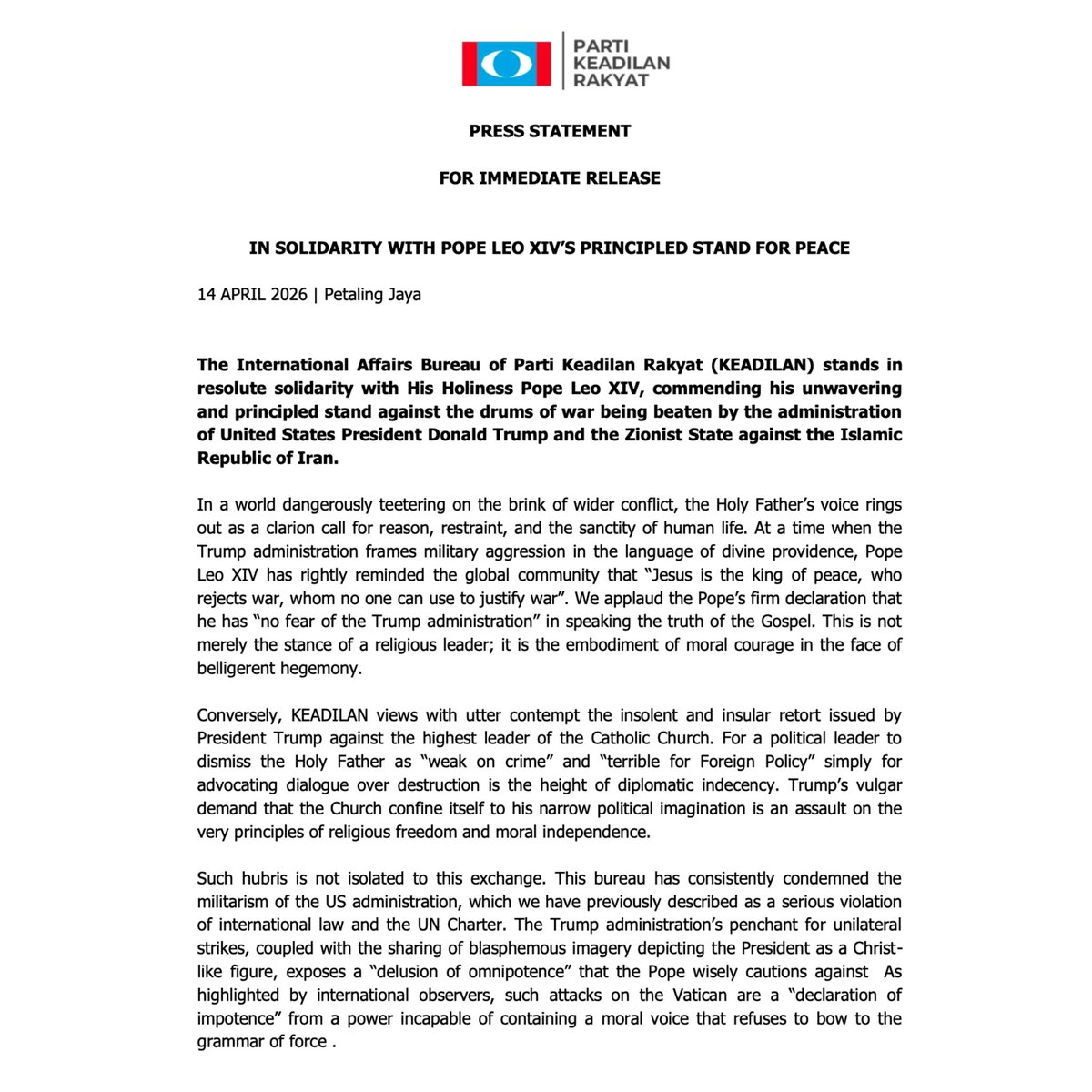 PARTI
KEADILAN
RAKYAT

PRESS STATEMENT

FOR IMMEDIATE RELEASE

IN SOLIDARITY WITH POPE LEO XIV'S PRINCIPLED STAND FOR PEACE

14 APRIL 2026 | Petaling Jaya

The International Affairs Bureau of Parti Keadilan Rakyat (KEADILAN) stands in resolute solidarity with His Holiness Pope Leo XIV, commending his unwavering and principled stand against the drums of war being beaten by the administration of United States President Donald Trump and the Zionist State against the Islamic Republic of Iran.

In a world dangerously teetering on the brink of wider conflict, the Holy Father's voice rings out as a clarion call for reason, restraint, and the sanctity of human life. At a time when the Trump administration frames military aggression in the language of divine providence, Pope Leo XIV has rightly reminded the global community that "Jesus is the king of peace, who rejects war, whom no one can use to justify war". We applaud the Pope's firm declaration that he has "no fear of the Trump administration" in speaking the truth of the Gospel. This is not merely the stance of a religious leader; it is the embodiment of moral courage in the face of belligerent hegemony.

Conversely, KEADILAN views with utter contempt the insolent and insular retort issued by President Trump against the highest leader of the Catholic Church. For a political leader to dismiss the Holy Father as "weak on crime" and "terrible for Foreign Policy" simply for advocating dialogue over destruction is the height of diplomatic indecency. Trump's vulgar demand that the Church confine itself to his narrow political imagination is an assault on the very principles of religious freedom and moral independence.

Such hubris is not isolated to this exchange. This bureau has consistently condemned the militarism of the US administration, which we have previously described as a serious violation of international law and the UN Charter. The Trump administration's penchant for unilateral strikes, coupled with the sharing of blasphemous imagery depicting the President as a Christ-like figure, exposes a "delusion of omnipotence" that the Pope wisely cautions against As highlighted by international observers, such attacks on the Vatican are a "declaration of impotence" from a power incapable of containing a moral voice that refuses to bow to the grammar of force .